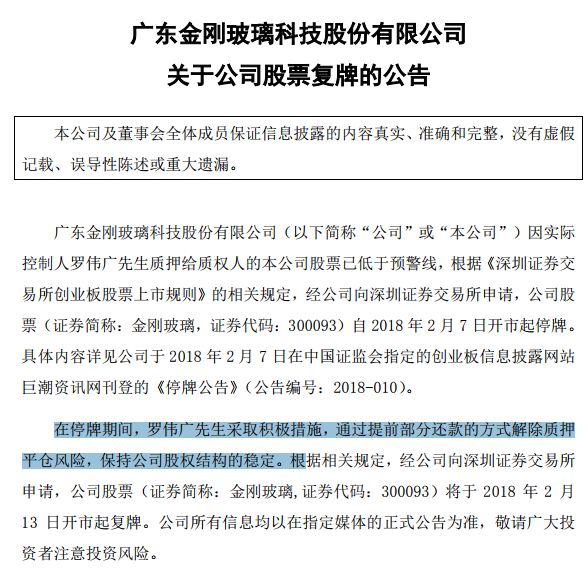 广东金刚玻璃科技股份有限公司
关于公司股票复牌的公告

本公司及董事会全体成员保证信息披露的内容真实、准确和完整，没有虚假记载、误导性陈述或重大遗漏。

广东金刚玻璃科技股份有限公司（以下简称“公司”或“本公司”）因实际控制人罗伟广先生质押给质权人的本公司股票已低于预警线，根据《深圳证券交易所创业板股票上市规则》的相关规定，经公司向深圳证券交易所申请，公司股票（证券简称：金刚玻璃，证券代码：300093）自 2018 年 2 月 7 日开市起停牌。具体内容详见公司于 2018 年 2 月 7 日在中国证监会指定的创业板信息披露网站巨潮资讯网刊登的《停牌公告》（公告编号：2018-010）。

在停牌期间，罗伟广先生采取积极措施，通过提前部分还款的方式解除质押平仓风险，保持公司股权结构的稳定。根据相关规定，经公司向深圳证券交易所申请，公司股票（证券简称：金刚玻璃，证券代码：300093）将于 2018 年 2 月 13 日开市起复牌。公司所有信息均以在指定媒体的正式公告为准，敬请广大投资者注意投资风险。